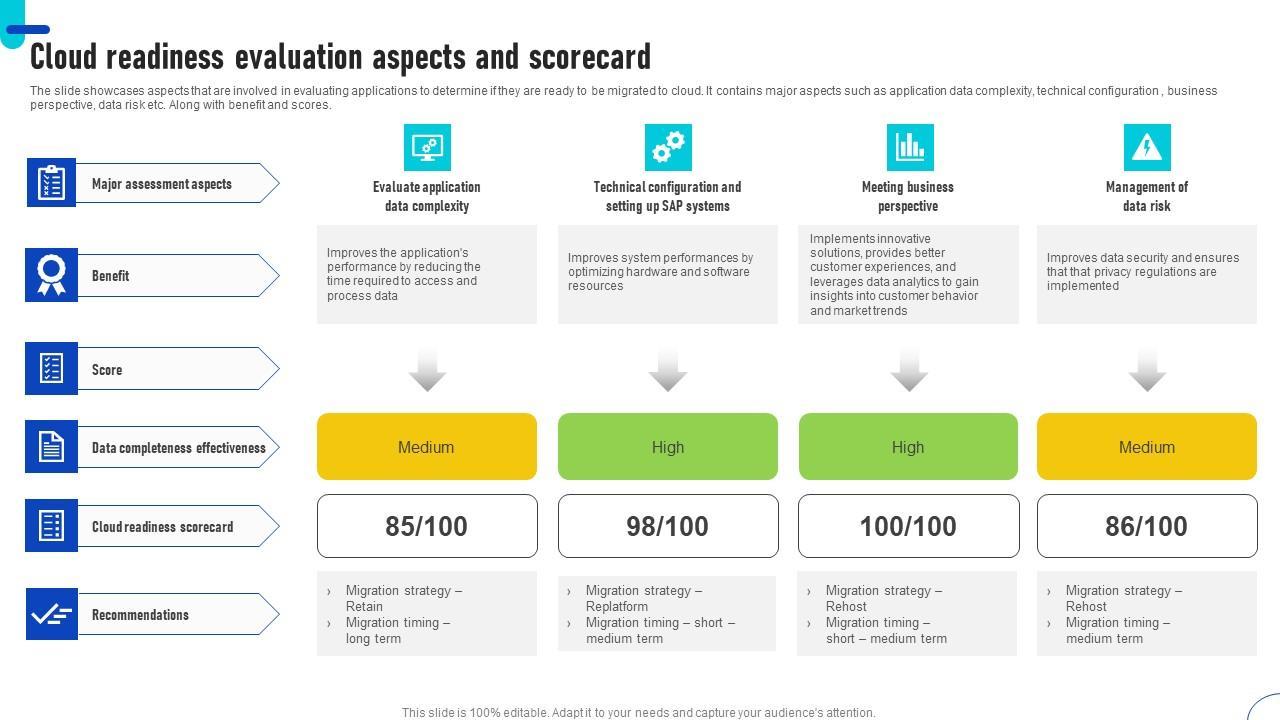 Cloud readiness evaluation aspects and scorecard

The slide showcases aspects that are involved in evaluating applications to determine if they are ready to be migrated to cloud. It contains major aspects such as application data complexity, technical configuration , business perspective, data risk etc. Along with benefit and scores.

Major assessment aspects

Benefit

Score

Data completeness effectiveness

Cloud readiness scorecard

Recommendations

Evaluate application data complexity

Improves the application's performance by reducing the time required to access and process data

Medium

85/100

› Migration strategy – Retain
› Migration timing – long term

Technical configuration and setting up SAP systems

Improves system performances by optimizing hardware and software resources

High

98/100

› Migration strategy – Replatform
› Migration timing – short – medium term

Meeting business perspective

Implements innovative solutions, provides better customer experiences, and leverages data analytics to gain insights into customer behavior and market trends

High

100/100

› Migration strategy – Rehost
› Migration timing – short – medium term

Management of data risk

Improves data security and ensures that that privacy regulations are implemented

Medium

86/100

› Migration strategy – Rehost
› Migration timing – medium term

This slide is 100% editable. Adapt it to your needs and capture your audience's attention.